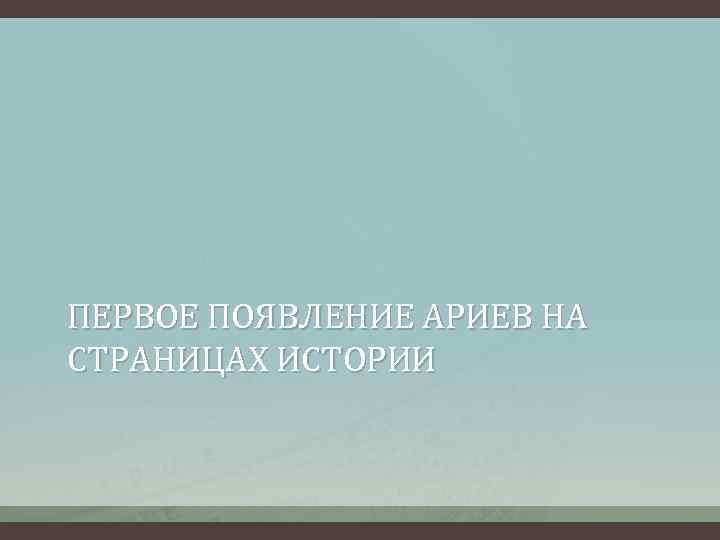 ПЕРВОЕ ПОЯВЛЕНИЕ АРИЕВ НА СТРАНИЦАХ ИСТОРИИ